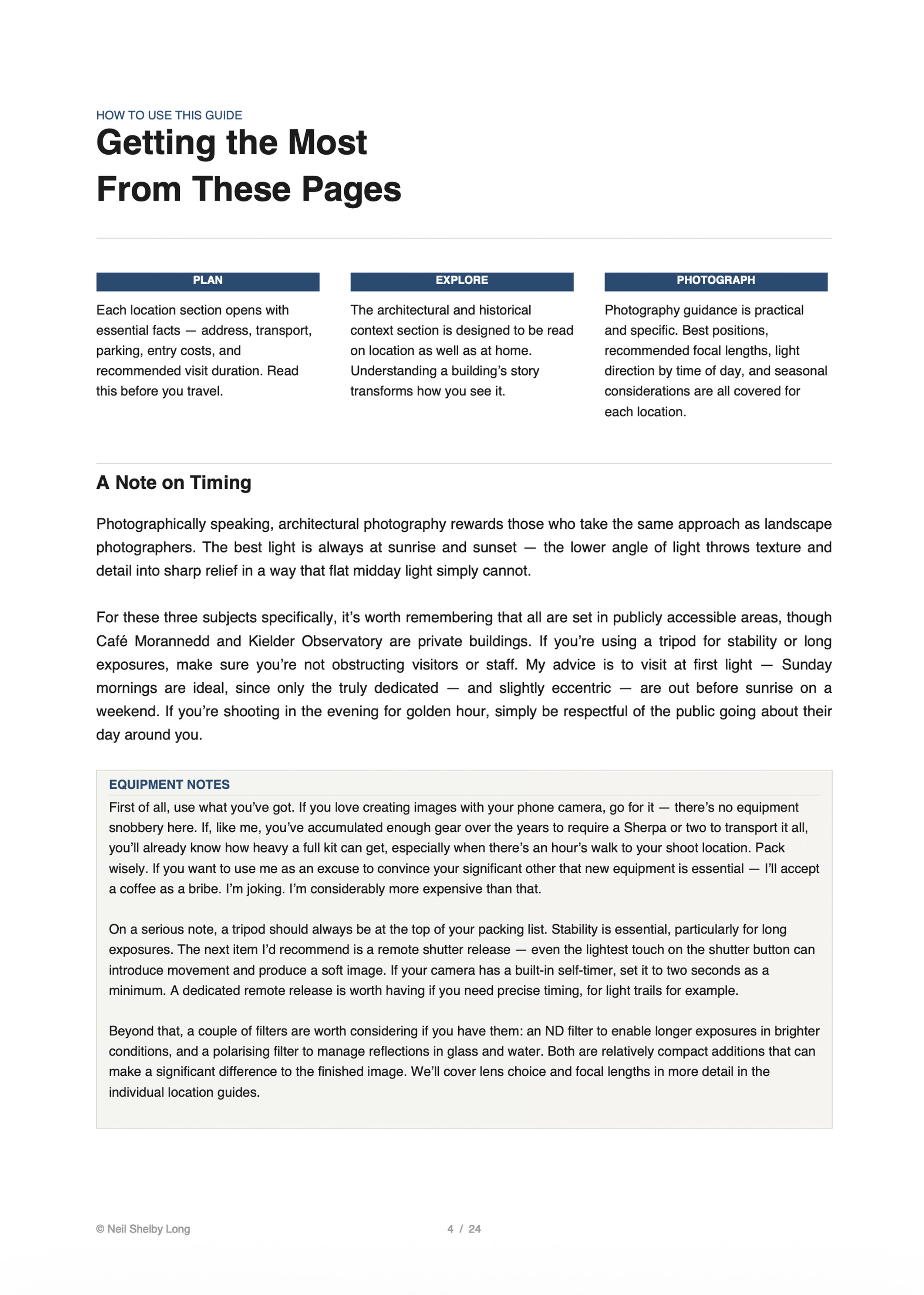 HOW TO USE THIS GUIDE

Getting the Most From These Pages

PLAN

Each location section opens with essential facts — address, transport, parking, entry costs, and recommended visit duration. Read this before you travel.

EXPLORE

The architectural and historical context section is designed to be read on location as well as at home. Understanding a building's story transforms how you see it.

PHOTOGRAPH

Photography guidance is practical and specific. Best positions, recommended focal lengths, light direction by time of day, and seasonal considerations are all covered for each location.

A Note on Timing

Photographically speaking, architectural photography rewards those who take the same approach as landscape photographers. The best light is always at sunrise and sunset — the lower angle of light throws texture and detail into sharp relief in a way that flat midday light simply cannot.

For these three subjects specifically, it's worth remembering that all are set in publicly accessible areas, though Café Morannedd and Kielder Observatory are private buildings. If you're using a tripod for stability or long exposures, make sure you're not obstructing visitors or staff. My advice is to visit at first light — Sunday mornings are ideal, since only the truly dedicated — and slightly eccentric — are out before sunrise on a weekend. If you're shooting in the evening for golden hour, simply be respectful of the public going about their day around you.

EQUIPMENT NOTES

First of all, use what you've got. If you love creating images with your phone camera, go for it — there's no equipment snobbery here. If, like me, you've accumulated enough gear over the years to require a Sherpa or two to transport it all, you'll already know how heavy a full kit can get, especially when there's an hour's walk to your shoot location. Pack wisely. If you want to use me as an excuse to convince your significant other that new equipment is essential — I'll accept a coffee as a bribe. I'm joking. I'm considerably more expensive than that.

On a serious note, a tripod should always be at the top of your packing list. Stability is essential, particularly for long exposures. The next item I'd recommend is a remote shutter release — even the lightest touch on the shutter button can introduce movement and produce a soft image. If your camera has a built-in self-timer, set it to two seconds as a minimum. A dedicated remote release is worth having if you need precise timing, for light trails for example.

Beyond that, a couple of filters are worth considering if you have them: an ND filter to enable longer exposures in brighter conditions, and a polarising filter to manage reflections in glass and water. Both are relatively compact additions that can make a significant difference to the finished image. We'll cover lens choice and focal lengths in more detail in the individual location guides.

© Neil Shelby Long

4 / 24